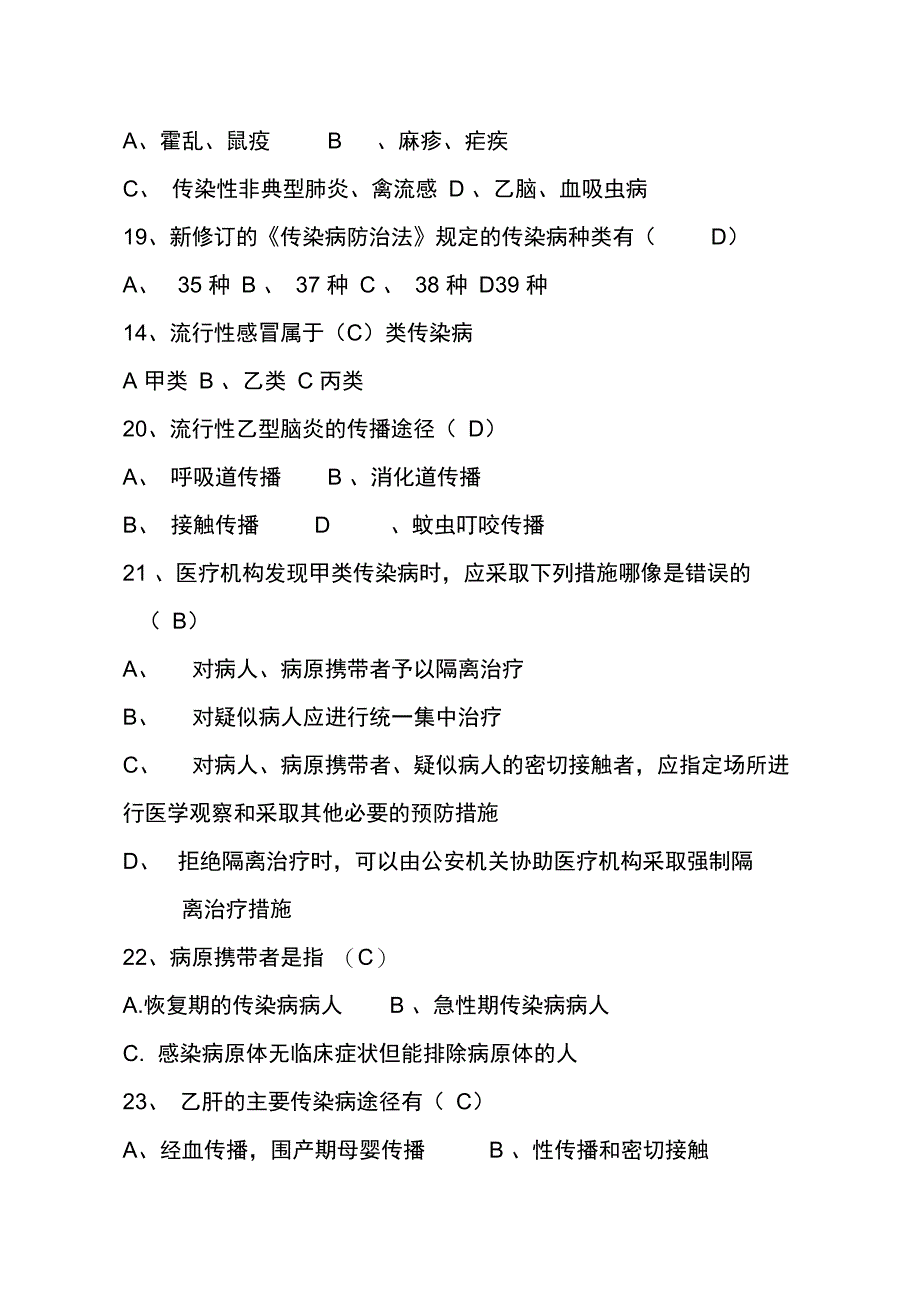 A、霍乱、鼠疫　　B　、麻疹、疟疾

C、 传染性非典型肺炎、禽流感 D 、乙脑、血吸虫病

19、新修订的《传染病防治法》规定的传染病种类有（　　D）

A、 35 种 B 、 37 种 C 、 38 种 D39 种

14、流行性感冒属于（C）类传染病

A 甲类 B 、乙类 C 丙类

20、流行性乙型脑炎的传播途径（ D）

A、 呼吸道传播　　B 、消化道传播

B、 接触传播　　D　　、蚊虫叮咬传播

21 、医疗机构发现甲类传染病时，应采取下列措施哪像是错误的（ B）

A、 对病人、病原携带者予以隔离治疗

B、 对疑似病人应进行统一集中治疗

C、 对病人、病原携带者、疑似病人的密切接触者，应指定场所进行医学观察和采取其他必要的预防措施

D、 拒绝隔离治疗时，可以由公安机关协助医疗机构采取强制隔离治疗措施

22、病原携带者是指 （C）

A.恢复期的传染病病人　　B 、急性期传染病病人

C. 感染病原体无临床症状但能排除病原体的人

23、 乙肝的主要传染病途径有（ C）

A、经血传播，围产期母婴传播　　B 、性传播和密切接触